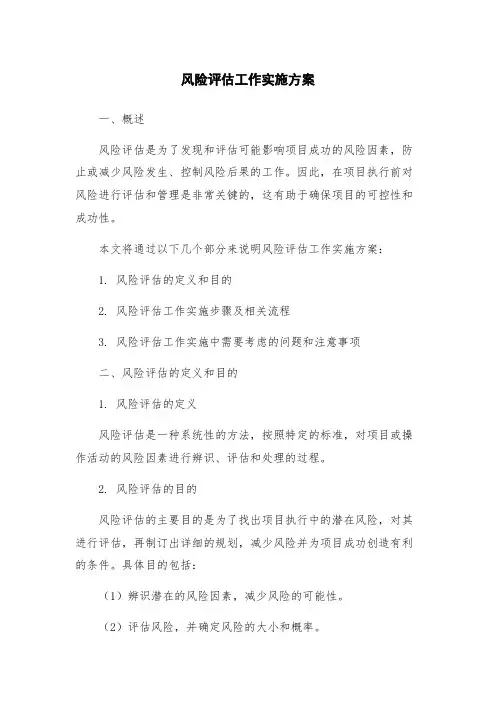 风险评估工作实施方案

一、概述

风险评估是为了发现和评估可能影响项目成功的风险因素，防止或减少风险发生、控制风险后果的工作。因此，在项目执行前对风险进行评估和管理是非常关键的，这有助于确保项目的可控性和成功性。

本文将通过以下几个部分来说明风险评估工作实施方案：

1. 风险评估的定义和目的

2. 风险评估工作实施步骤及相关流程

3. 风险评估工作实施中需要考虑的问题和注意事项

二、风险评估的定义和目的

1. 风险评估的定义

风险评估是一种系统性的方法，按照特定的标准，对项目或操作活动的风险因素进行辨识、评估和处理的过程。

2. 风险评估的目的

风险评估的主要目的是为了找出项目执行中的潜在风险，对其进行评估，再制订出详细的规划，减少风险并为项目成功创造有利的条件。具体目的包括：

（1）辨识潜在的风险因素，减少风险的可能性。

（2）评估风险，并确定风险的大小和概率。